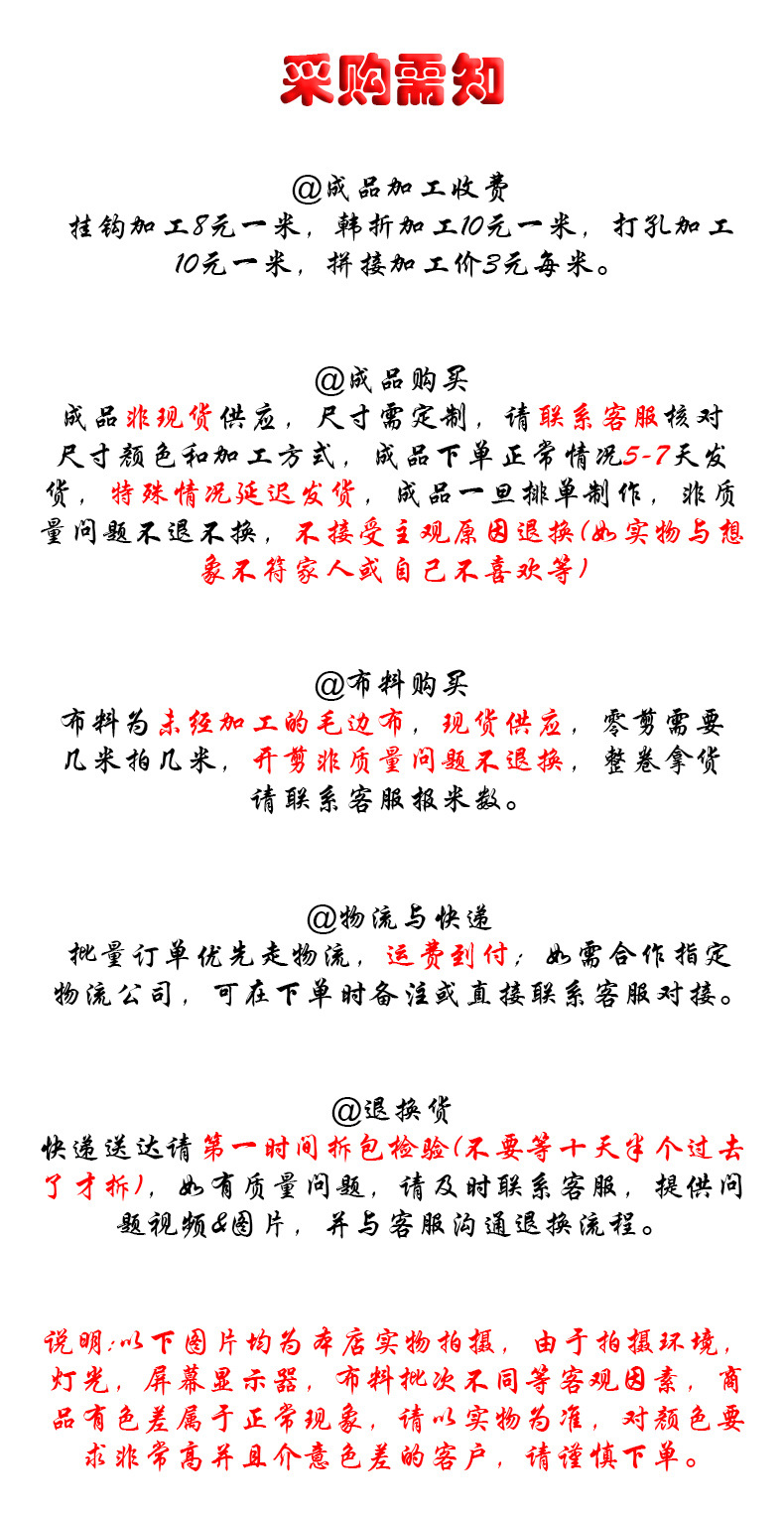 采购需知

@成品加工收费
挂钩加工8元一米，韩折加工10元一米，打孔加工10元一米，拼接加工价3元每米。

@成品购买
成品非现货供应，尺寸需定制，请联系客服核对尺寸颜色和加工方式，成品下单正常情况5-7天发货，特殊情况延迟发货，成品一旦排单制作，非质量问题不退不换，不接受主观原因退换(如实物与想象不符家人或自己不喜欢等)

@布料购买
布料为未经加工的毛边布，现货供应，零剪需要几米拍几米，开剪非质量问题不退换，整卷拿货请联系客服报米数。

@物流与快递
批量订单优先走物流，运费到付；如需合作指定物流公司，可在下单时备注或直接联系客服对接。

@退换货
快递送达请第一时间拆包检验(不要等十天半个过去了才拆)，如有质量问题，请及时联系客服，提供问题视频&图片，并与客服沟通退换流程。

说明：以下图片均为本店实物拍摄，由于拍摄环境，灯光，屏幕显示器，布料批次不同等客观因素，商品有色差属于正常现象，请以实物为准，对颜色要求非常高并且介意色差的客户，请谨慎下单。